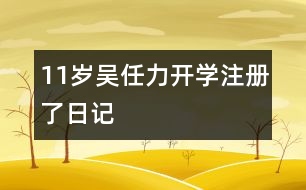 11岁吴任力开学注册了日记